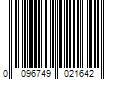 0 096749 021642